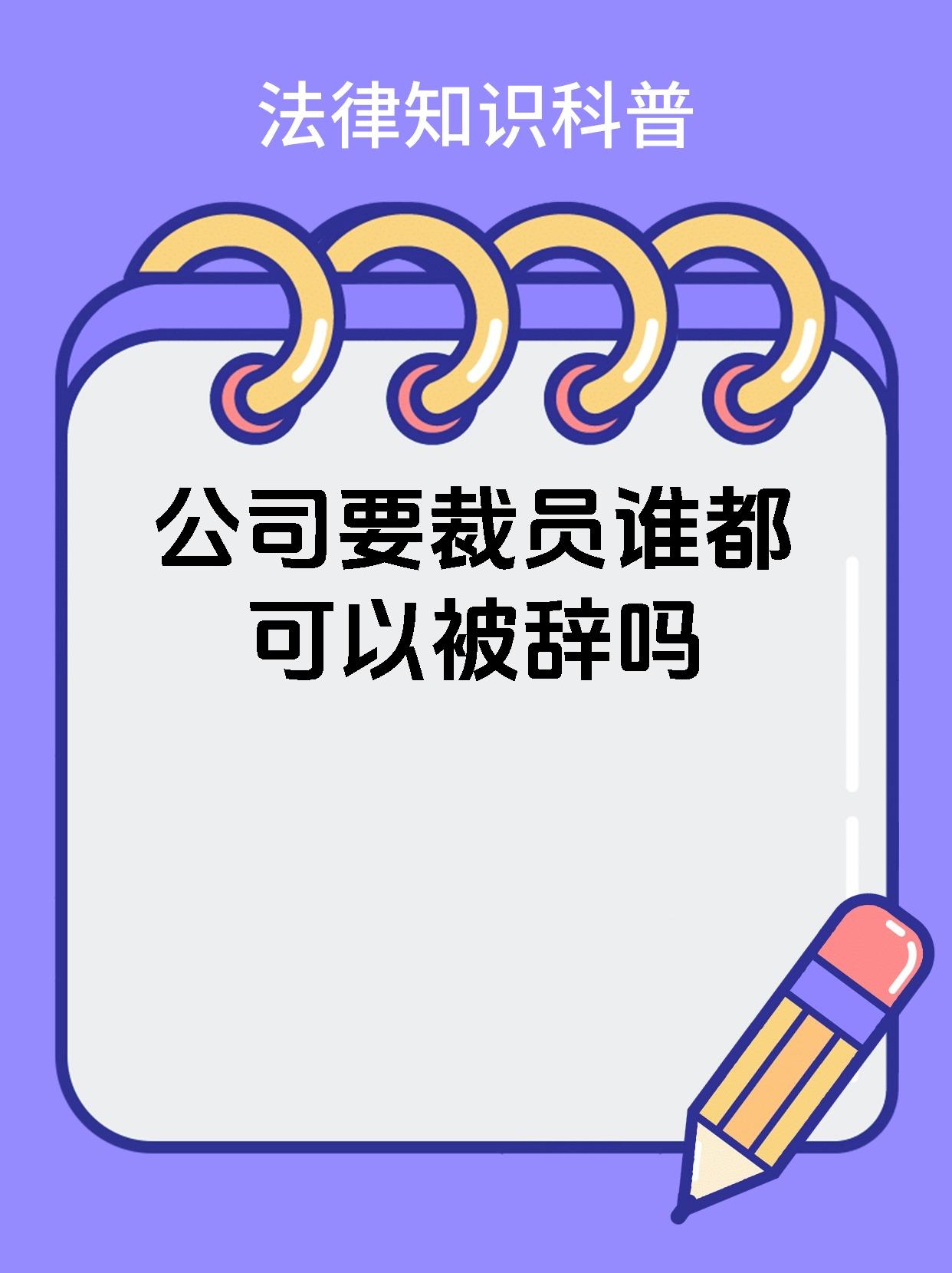 法律知识科普

公司要裁员谁都可以被辞吗